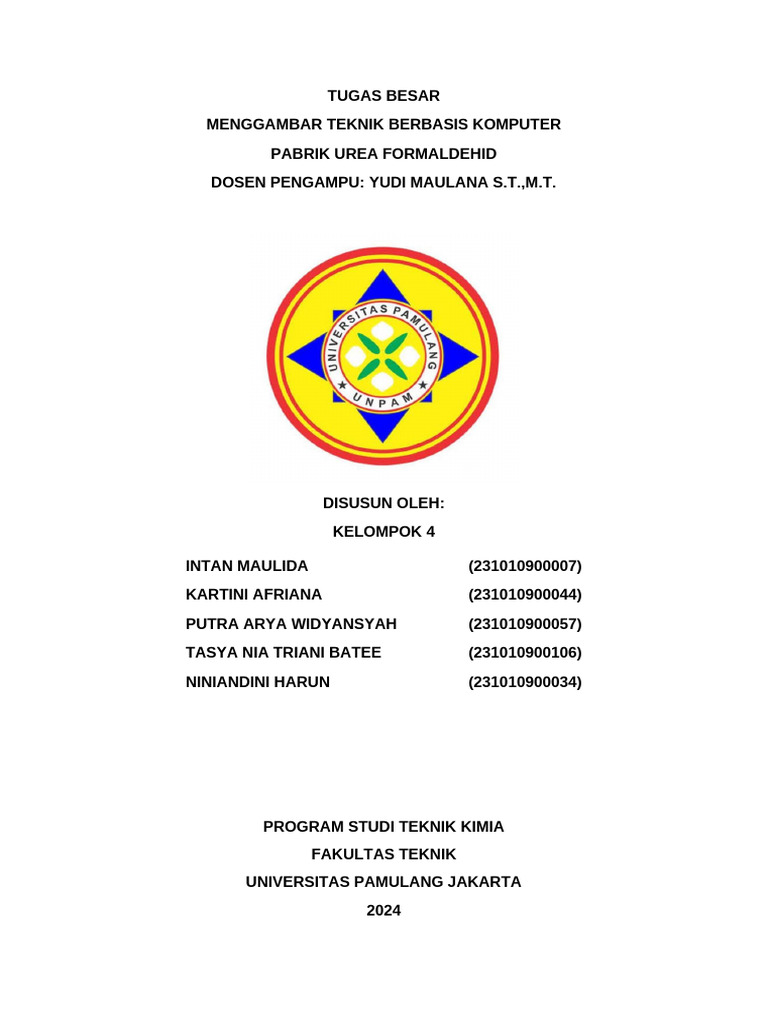 TUGAS BESAR
MENGGAMBAR TEKNIK BERBASIS KOMPUTER
PABRIK UREA FORMALDEHID
DOSEN PENGAMPU: YUDI MAULANA S.T.,M.T.

UNIVERSITAS PAMULANG
UNPAM

DISUSUN OLEH:
KELOMPOK 4

| | |
|---|---|
| INTAN MAULIDA | (231010900007) |
| KARTINI AFRIANA | (231010900044) |
| PUTRA ARYA WIDYANSYAH | (231010900057) |
| TASYA NIA TRIANI BATEE | (231010900106) |
| NINIANDINI HARUN | (231010900034) |

PROGRAM STUDI TEKNIK KIMIA
FAKULTAS TEKNIK
UNIVERSITAS PAMULANG JAKARTA
2024